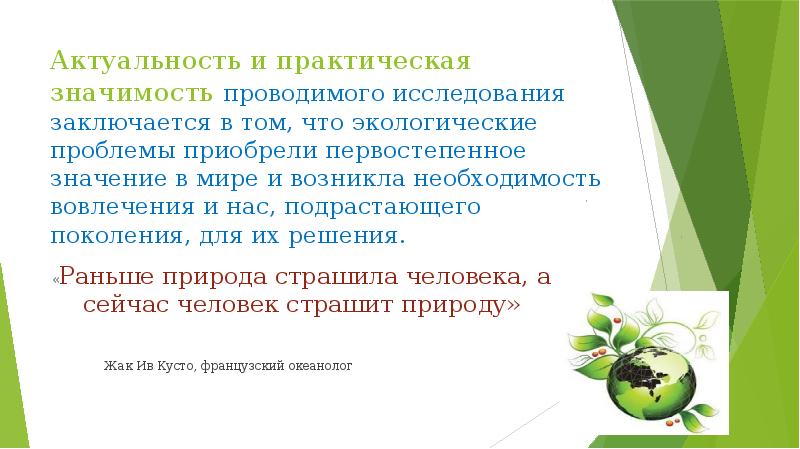 Актуальность и практическая значимость проводимого исследования заключается в том, что экологические проблемы приобрели первостепенное значение в мире и возникла необходимость вовлечения и нас, подрастающего поколения, для их решения.

«Раньше природа страшила человека, а сейчас человек страшит природу»

Жак Ив Кусто, французский океанолог